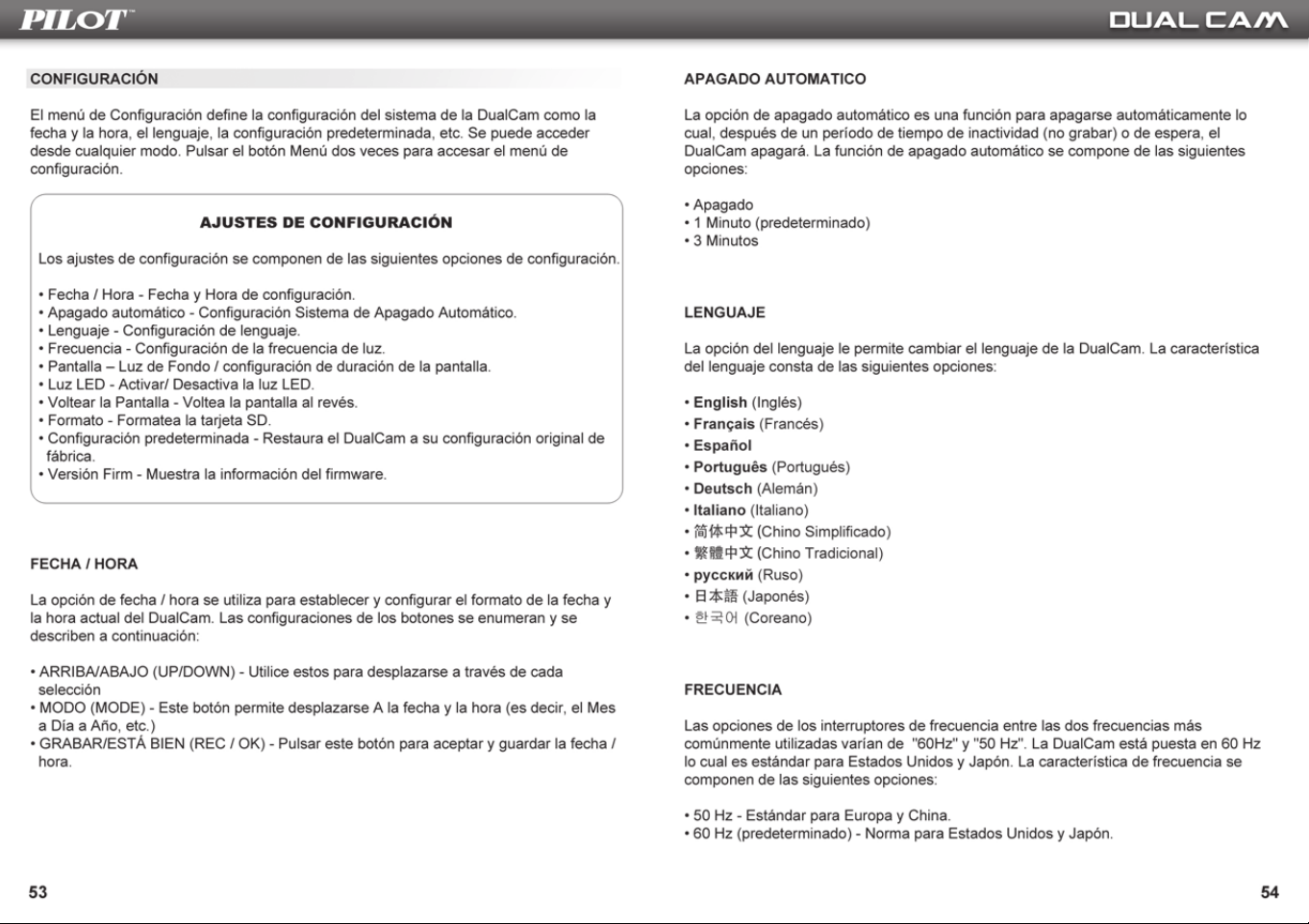 PILOT™

DUAL CAM

CONFIGURACIÓN

El menú de Configuración define la configuración del sistema de la DualCam como la fecha y la hora, el lenguaje, la configuración predeterminada, etc. Se puede acceder desde cualquier modo. Pulsar el botón Menú dos veces para accesar el menú de configuración.

AJUSTES DE CONFIGURACIÓN

Los ajustes de configuración se componen de las siguientes opciones de configuración.

• Fecha / Hora - Fecha y Hora de configuración.
• Apagado automático - Configuración Sistema de Apagado Automático.
• Lenguaje - Configuración de lenguaje.
• Frecuencia - Configuración de la frecuencia de luz.
• Pantalla – Luz de Fondo / configuración de duración de la pantalla.
• Luz LED - Activar/ Desactiva la luz LED.
• Voltear la Pantalla - Voltea la pantalla al revés.
• Formato - Formatea la tarjeta SD.
• Configuración predeterminada - Restaura el DualCam a su configuración original de fábrica.
• Versión Firm - Muestra la información del firmware.

FECHA / HORA

La opción de fecha / hora se utiliza para establecer y configurar el formato de la fecha y la hora actual del DualCam. Las configuraciones de los botones se enumeran y se describen a continuación:

• ARRIBA/ABAJO (UP/DOWN) - Utilice estos para desplazarse a través de cada selección
• MODO (MODE) - Este botón permite desplazarse A la fecha y la hora (es decir, el Mes a Día a Año, etc.)
• GRABAR/ESTÁ BIEN (REC / OK) - Pulsar este botón para aceptar y guardar la fecha / hora.

53

APAGADO AUTOMATICO

La opción de apagado automático es una función para apagarse automáticamente lo cual, después de un período de tiempo de inactividad (no grabar) o de espera, el DualCam apagará. La función de apagado automático se compone de las siguientes opciones:

• Apagado
• 1 Minuto (predeterminado)
• 3 Minutos

LENGUAJE

La opción del lenguaje le permite cambiar el lenguaje de la DualCam. La característica del lenguaje consta de las siguientes opciones:

• English (Inglés)
• Français (Francés)
• Español
• Português (Portugués)
• Deutsch (Alemán)
• Italiano (Italiano)
• 简体中文 (Chino Simplificado)
• 繁體中文 (Chino Tradicional)
• русский (Ruso)
• 日本語 (Japonés)
• 한국어 (Coreano)

FRECUENCIA

Las opciones de los interruptores de frecuencia entre las dos frecuencias más comúnmente utilizadas varían de "60Hz" y "50 Hz". La DualCam está puesta en 60 Hz lo cual es estándar para Estados Unidos y Japón. La característica de frecuencia se componen de las siguientes opciones:

• 50 Hz - Estándar para Europa y China.
• 60 Hz (predeterminado) - Norma para Estados Unidos y Japón.

54